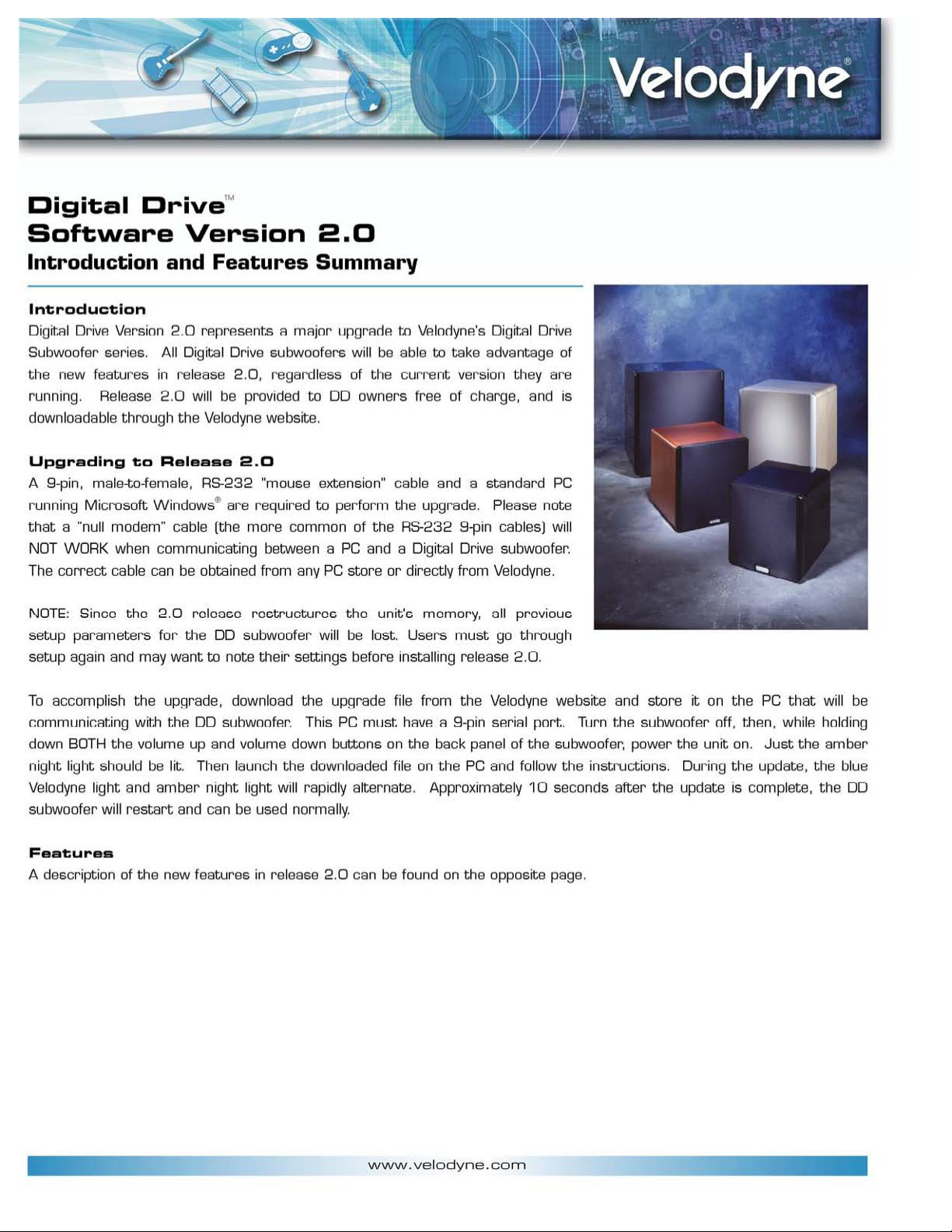 Velodyne®

Digital Drive™
Software Version 2.0
Introduction and Features Summary

Introduction
Digital Drive Version 2.0 represents a major upgrade to Velodyne's Digital Drive Subwoofer series. All Digital Drive subwoofers will be able to take advantage of the new features in release 2.0, regardless of the current version they are running. Release 2.0 will be provided to DD owners free of charge, and is downloadable through the Velodyne website.

Upgrading to Release 2.0
A 9-pin, male-to-female, RS-232 "mouse extension" cable and a standard PC running Microsoft Windows® are required to perform the upgrade. Please note that a "null modem" cable (the more common of the RS-232 9-pin cables) will NOT WORK when communicating between a PC and a Digital Drive subwoofer. The correct cable can be obtained from any PC store or directly from Velodyne.

NOTE: Since the 2.0 release restructures the unit's memory, all previous setup parameters for the DD subwoofer will be lost. Users must go through setup again and may want to note their settings before installing release 2.0.

To accomplish the upgrade, download the upgrade file from the Velodyne website and store it on the PC that will be communicating with the DD subwoofer. This PC must have a 9-pin serial port. Turn the subwoofer off, then, while holding down BOTH the volume up and volume down buttons on the back panel of the subwoofer, power the unit on. Just the amber night light should be lit. Then launch the downloaded file on the PC and follow the instructions. During the update, the blue Velodyne light and amber night light will rapidly alternate. Approximately 10 seconds after the update is complete, the DD subwoofer will restart and can be used normally.

Features
A description of the new features in release 2.0 can be found on the opposite page.

www.velodyne.com